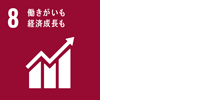 8 働きがいも
経済成長も